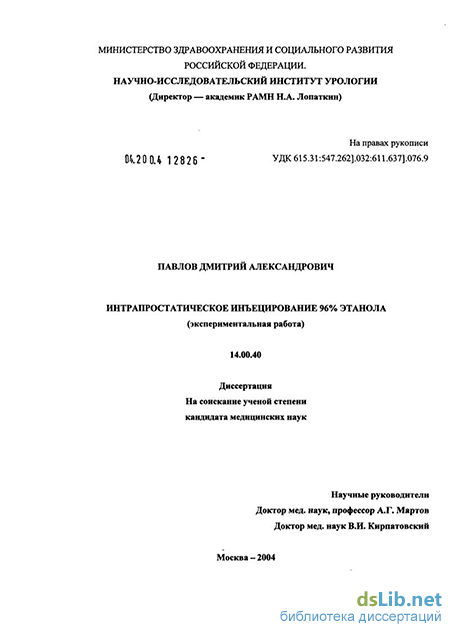 МИНИСТЕРСТВО ЗДРАВООХРАНЕНИЯ И СОЦИАЛЬНОГО РАЗВИТИЯ РОССИЙСКОЙ ФЕДЕРАЦИИ.
НАУЧНО-ИССЛЕДОВАТЕЛЬСКИЙ ИНСТИТУТ УРОЛОГИИ
(Директор — академик РАМН Н.А. Лопаткин)

На правах рукописи

04.200.4 12826 -

УДК 615.31:547.262].032:611.637].076.9

ПАВЛОВ ДМИТРИЙ АЛЕКСАНДРОВИЧ

ИНТРАПРОСТАТИЧЕСКОЕ ИНЪЕЦИРОВАНИЕ 96% ЭТАНОЛА
(экспериментальная работа)

14.00.40

Диссертация
На соискание ученой степени
кандидата медицинских наук

Научные руководители
Доктор мед. наук, профессор А.Г. Мартов
Доктор мед. наук В.И. Кирпатовский

Москва – 2004

dsLib.net
библиотека диссертаций